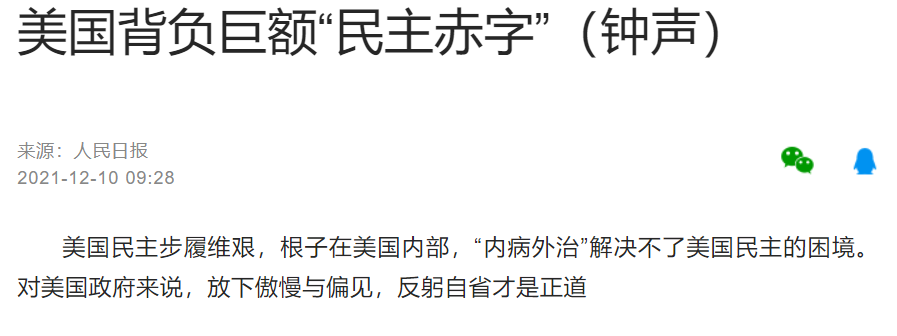 美国背负巨额“民主赤字”（钟声）

来源：人民日报
2021-12-10 09:28

美国民主步履维艰，根子在美国内部，“内病外治”解决不了美国民主的困境。对美国政府来说，放下傲慢与偏见，反躬自省才是正道